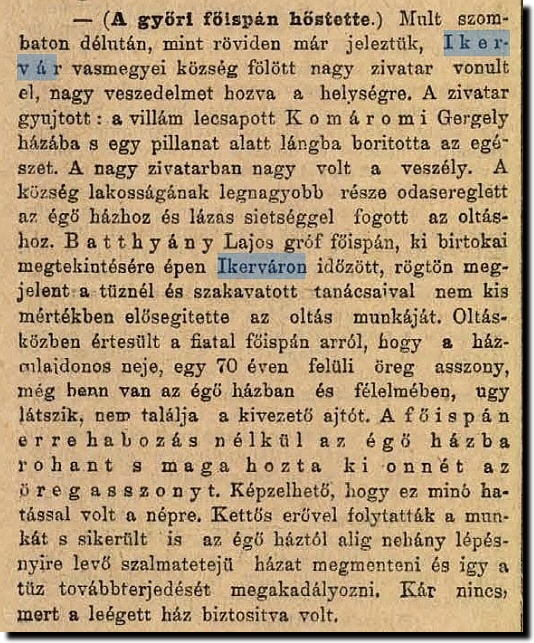 — (A győri főispán hőstette.) Mult szombaton délután, mint röviden már jeleztük, Ikervár vasmegyei község fölött nagy zivatar vonult el, nagy veszedelmet hozva a helységre. A zivatar gyujtott: a villám lecsapott Komáromi Gergely házába s egy pillanat alatt lángba boritotta az egészet. A nagy zivatarban nagy volt a veszély. A község lakosságának legnagyobb része odasereglett az égő házhoz és lázas sietséggel fogott az oltáshoz. Batthyány Lajos gróf főispán, ki birtokai megtekintésére épen Ikerváron időzött, rögtön megjelent a tüznél és szakavatott tanácsaival nem kis mértékben elősegitette az oltás munkáját. Oltásközben értesült a fiatal főispán arról, hogy a háztulajdonos neje, egy 70 éven felüli öreg asszony, még benn van az égő házban és félelmében, ugy látszik, nem találja a kivezető ajtót. A főispán erre habozás nélkül az égő házba rohant s maga hozta ki onnét az öreg asszonyt. Képzelhető, hogy ez minő hatással volt a népre. Kettős erővel folytatták a munkát s sikerült is az égő háztól alig nehány lépésnyire levő szalmatetejü házat megmenteni és igy a tüz továbbterjedését megakadályozni. Kár nincs, mert a leégett ház biztositva volt.